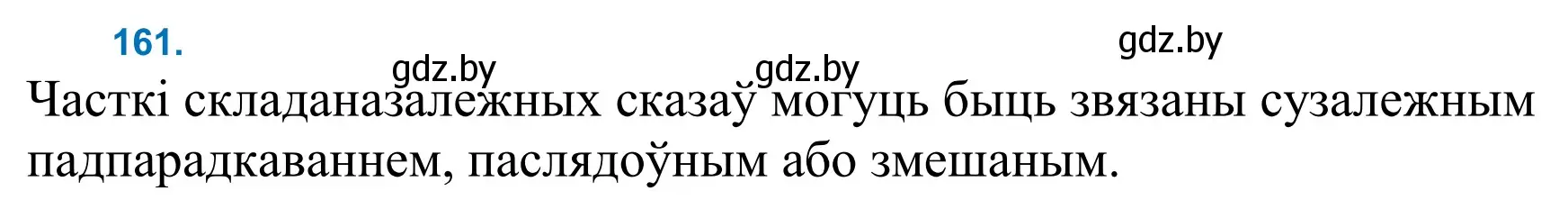 161.

gdz.by gdz.by gdz.by

Часткі складаназалежных сказаў могуць быць звязаны сузалежным падпарадкаваннем, паслядоўным або змешаным.